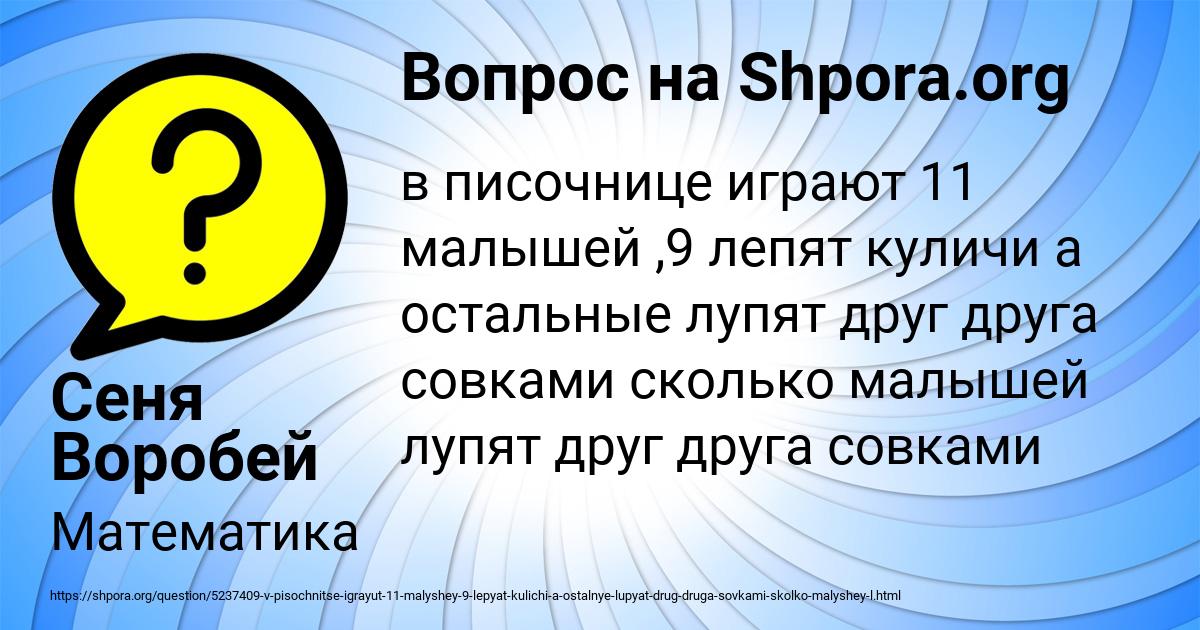 Вопрос на Shpora.org

в писочнице играют 11 малышей ,9 лепят куличи а остальные лупят друг друга совками сколько малышей лупят друг друга совками

Сеня Воробей

Математика

https://shpora.org/question/5237409-v-pisochnitse-igrayut-11-malyshey-9-lepyat-kulichi-a-ostalnye-lupyat-drug-druga-sovkami-skolko-malyshey-l.html